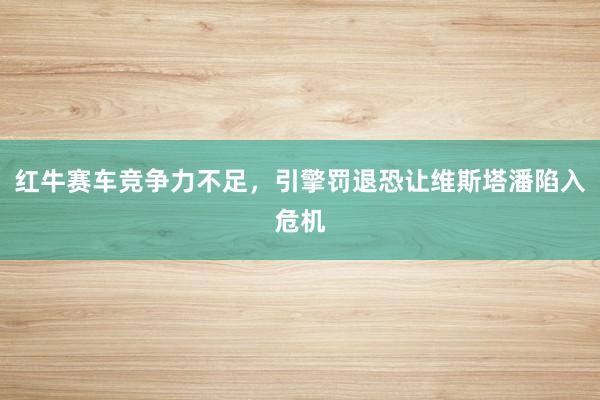 红牛赛车竞争力不足，引擎罚退恐让维斯塔潘陷入危机